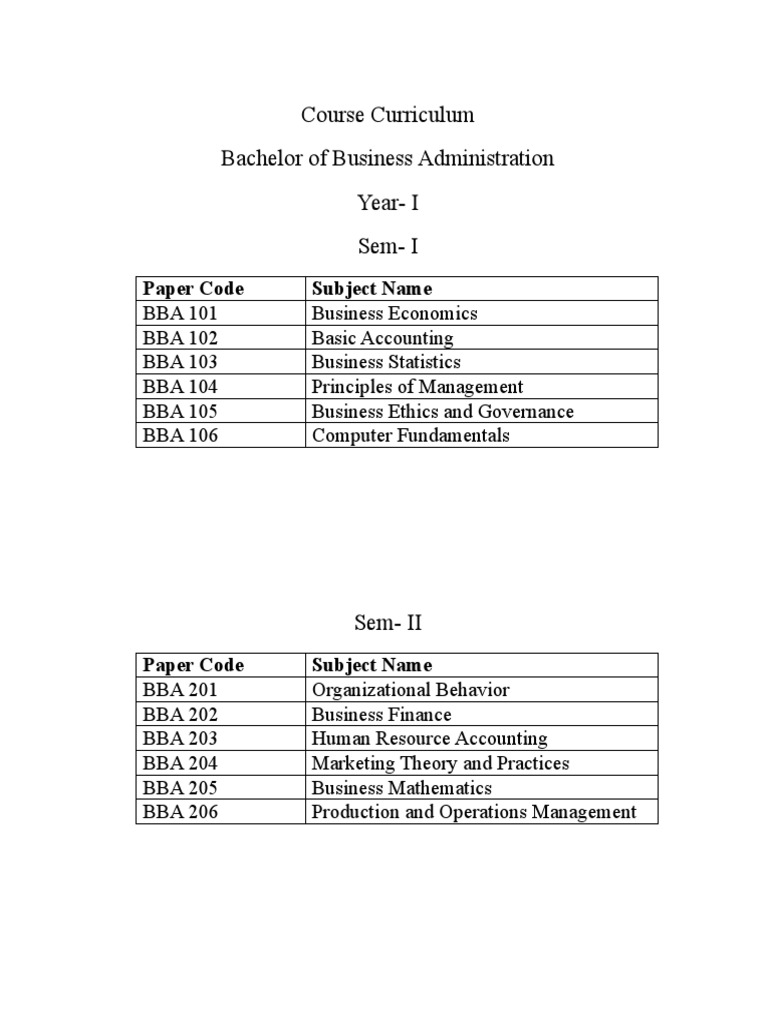 Course Curriculum

Bachelor of Business Administration

Year- I

Sem- I

| Paper Code | Subject Name |
|---|---|
| BBA 101 | Business Economics |
| BBA 102 | Basic Accounting |
| BBA 103 | Business Statistics |
| BBA 104 | Principles of Management |
| BBA 105 | Business Ethics and Governance |
| BBA 106 | Computer Fundamentals |

Sem- II

| Paper Code | Subject Name |
|---|---|
| BBA 201 | Organizational Behavior |
| BBA 202 | Business Finance |
| BBA 203 | Human Resource Accounting |
| BBA 204 | Marketing Theory and Practices |
| BBA 205 | Business Mathematics |
| BBA 206 | Production and Operations Management |